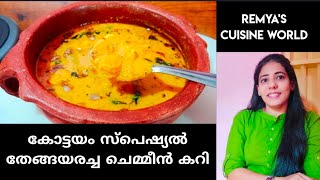 REMYA'S CUISINE WORLD

കോട്ടയം സ്പെഷ്യൽ തേങ്ങയരച്ച ചെമ്മീൻ കറി